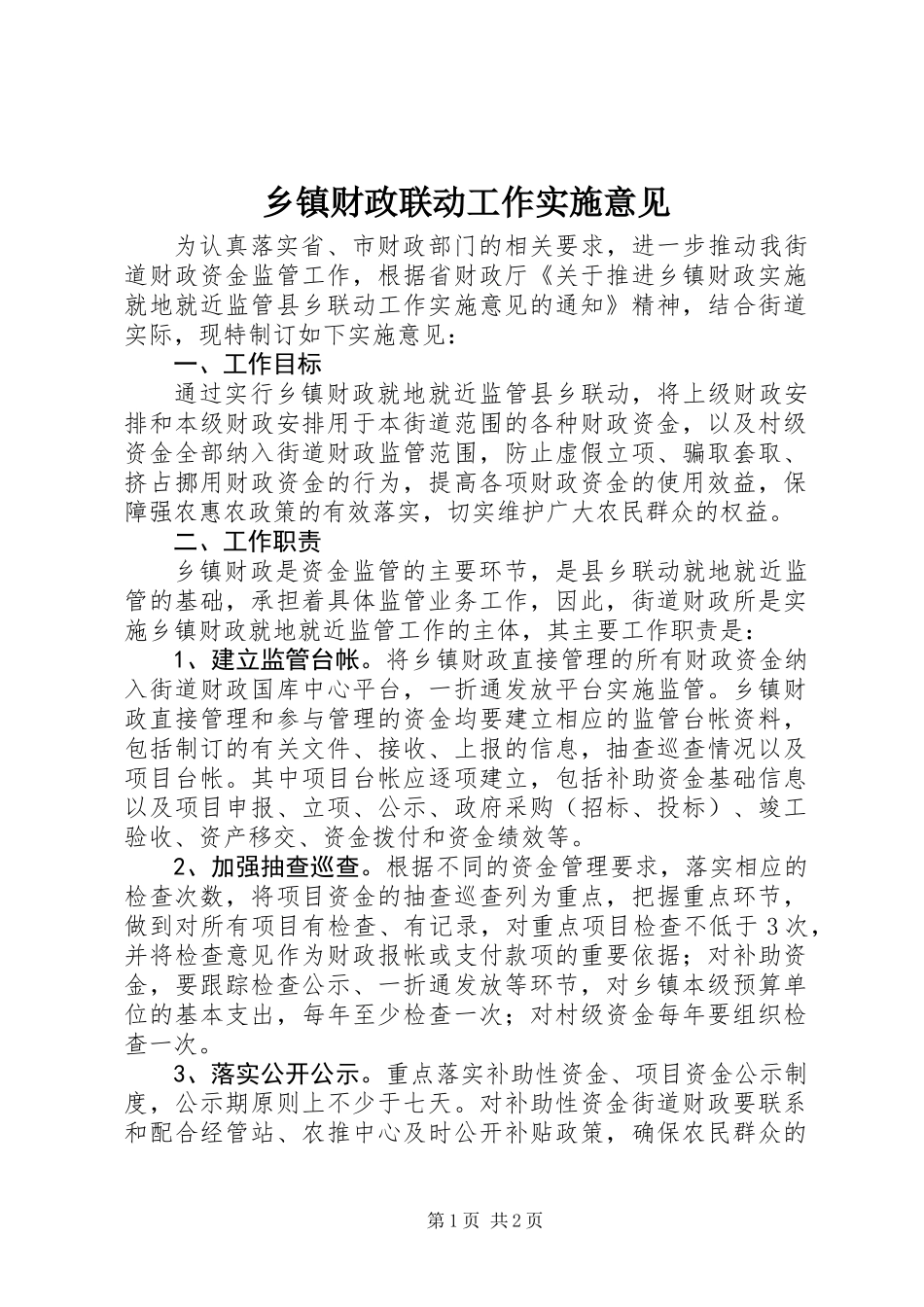 乡镇财政联动工作实施意见

为认真落实省、市财政部门的相关要求，进一步推动我街道财政资金监管工作，根据省财政厅《关于推进乡镇财政实施就地就近监管县乡联动工作实施意见的通知》精神，结合街道实际，现特制订如下实施意见：

一、工作目标

通过实行乡镇财政就地就近监管县乡联动，将上级财政安排和本级财政安排用于本街道范围的各种财政资金，以及村级资金全部纳入街道财政监管范围，防止虚假立项、骗取套取、挤占挪用财政资金的行为，提高各项财政资金的使用效益，保障强农惠农政策的有效落实，切实维护广大农民群众的权益。

二、工作职责

乡镇财政是资金监管的主要环节，是县乡联动就地就近监管的基础，承担着具体监管业务工作，因此，街道财政所是实施乡镇财政就地就近监管工作的主体，其主要工作职责是：

1、建立监管台帐。将乡镇财政直接管理的所有财政资金纳入街道财政国库中心平台，一折通发放平台实施监管。乡镇财政直接管理和参与管理的资金均要建立相应的监管台帐资料，包括制订的有关文件、接收、上报的信息，抽查巡查情况以及项目台帐。其中项目台帐应逐项建立，包括补助资金基础信息以及项目申报、立项、公示、政府采购（招标、投标）、竣工验收、资产移交、资金拨付和资金绩效等。

2、加强抽查巡查。根据不同的资金管理要求，落实相应的检查次数，将项目资金的抽查巡查列为重点，把握重点环节，做到对所有项目有检查、有记录，对重点项目检查不低于3次，并将检查意见作为财政报帐或支付款项的重要依据；对补助资金，要跟踪检查公示、一折通发放等环节，对乡镇本级预算单位的基本支出，每年至少检查一次；对村级资金每年要组织检查一次。

3、落实公开公示。重点落实补助性资金、项目资金公示制度，公示期原则上不少于七天。对补助性资金街道财政要联系和配合经管站、农推中心及时公开补贴政策，确保农民群众的

第1页 共2页